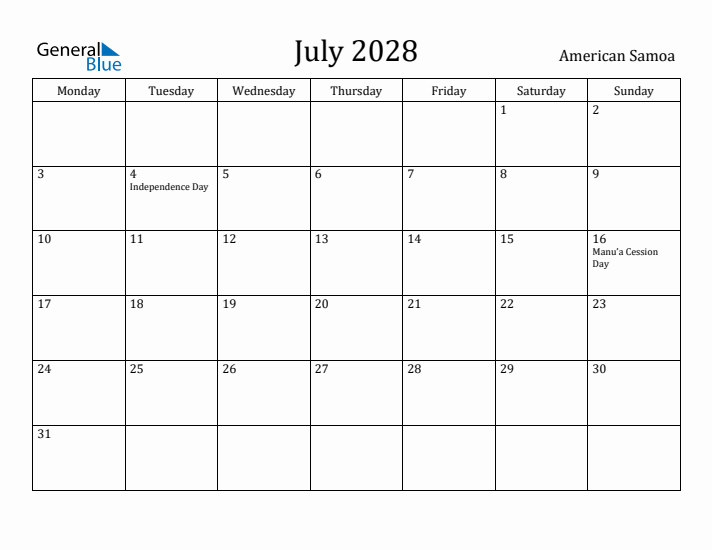 General Blue

July 2028

American Samoa

| Monday | Tuesday | Wednesday | Thursday | Friday | Saturday | Sunday |
|---|---|---|---|---|---|---|
| | | | | | 1 | 2 |
| 3 | 4 Independence Day | 5 | 6 | 7 | 8 | 9 |
| 10 | 11 | 12 | 13 | 14 | 15 | 16 Manu'a Cession Day |
| 17 | 18 | 19 | 20 | 21 | 22 | 23 |
| 24 | 25 | 26 | 27 | 28 | 29 | 30 |
| 31 | | | | | | |